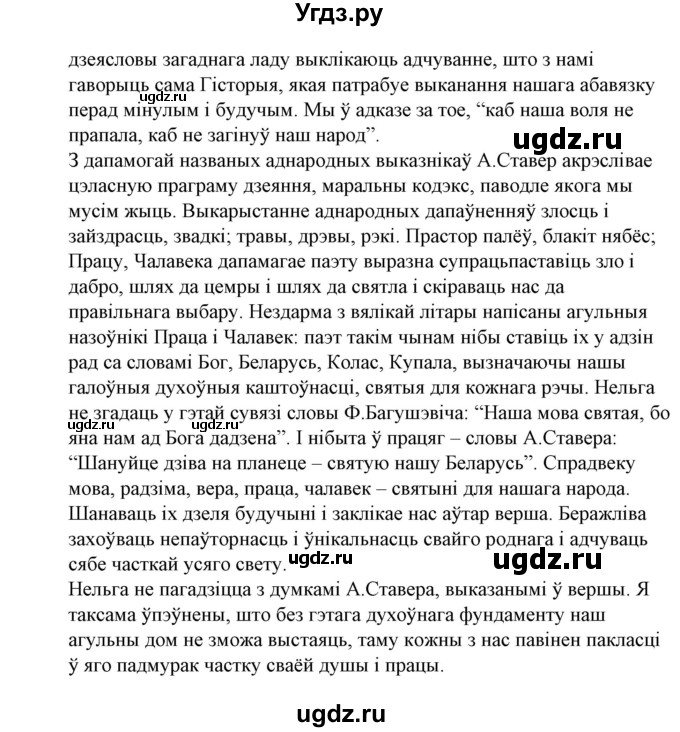 Угдз.ру

дзеясловы загаднага ладу выклікаюць адчуванне, што з намі гаворыць сама Гісторыя, якая патрабуе выканання нашага абавязку перад мінулым і будучым. Мы ў адказе за тое, “каб наша воля не прапала, каб не загінуў наш народ”.

ugdz.ru

ugdz.ru

З дапамогай названых аднародных выказнікаў А.Ставер акрэслівае цэласную праграму дзеяння, маральны кодэкс, паводле якога мы мусім жыць. Выкарыстанне аднародных дапаўненняў злосць і зайздрасць, звадкі; травы, дрэвы, рэкі. Прастор палёў, блакіт нябёс; Працу, Чалавека дапамагае паэту выразна супрацьпаставіць зло і дабро, шлях да цемры і шлях да святла і скіраваць нас да правільнага выбару. Нездарма з вялікай літары напісаны агульныя назоўнікі Праца і Чалавек: паэт такім чынам нібы ставіць іх у адзін рад са словамі Бог, Беларусь, Колас, Купала, вызначаючы нашы галоўныя духоўныя каштоўнасці, святыя для кожнага рэчы. Нельга не згадаць у гэтай сувязі словы Ф.Багушэвіча: “Наша мова святая, бо яна нам ад Бога дадзена”. І нібыта ў працяг – словы А.Ставера: “Шануйце дзіва на планеце – святую нашу Беларусь”. Спрадвеку мова, радзіма, вера, праца, чалавек – святыні для нашага народа. Шанаваць іх дзеля будучыні і заклікае нас аўтар верша. Беражліва захоўваць непаўторнасць і ўнікальнасць свайго роднага і адчуваць сябе часткай усяго свету.

ugdz.ru

ugdz.ru

ugdz.ru

Нельга не пагадзіцца з думкамі А.Ставера, выказанымі ў вершы. Я таксама ўпэўнены, што без гэтага духоўнага фундаменту наш агульны дом не зможа выстаяць, таму кожны з нас павінен пакласці ў яго падмурак частку сваёй душы і працы.

ugdz.ru